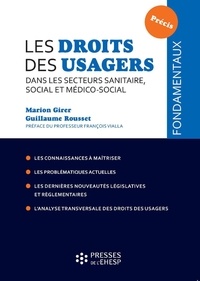 Précis

FONDAMENTAUX

LES DROITS DES USAGERS

DANS LES SECTEURS SANITAIRE, SOCIAL ET MÉDICO-SOCIAL

Marion Girer
Guillaume Rousset
PRÉFACE DU PROFESSEUR FRANÇOIS VIALLA

LES CONNAISSANCES À MAÎTRISER

LES PROBLÉMATIQUES ACTUELLES

LES DERNIÈRES NOUVEAUTÉS LÉGISLATIVES ET RÉGLEMENTAIRES

L'ANALYSE TRANSVERSALE DES DROITS DES USAGERS

PRESSES DE L'EHESP